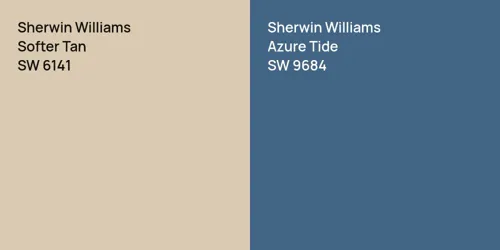 Sherwin Williams
Softer Tan
SW 6141

Sherwin Williams
Azure Tide
SW 9684